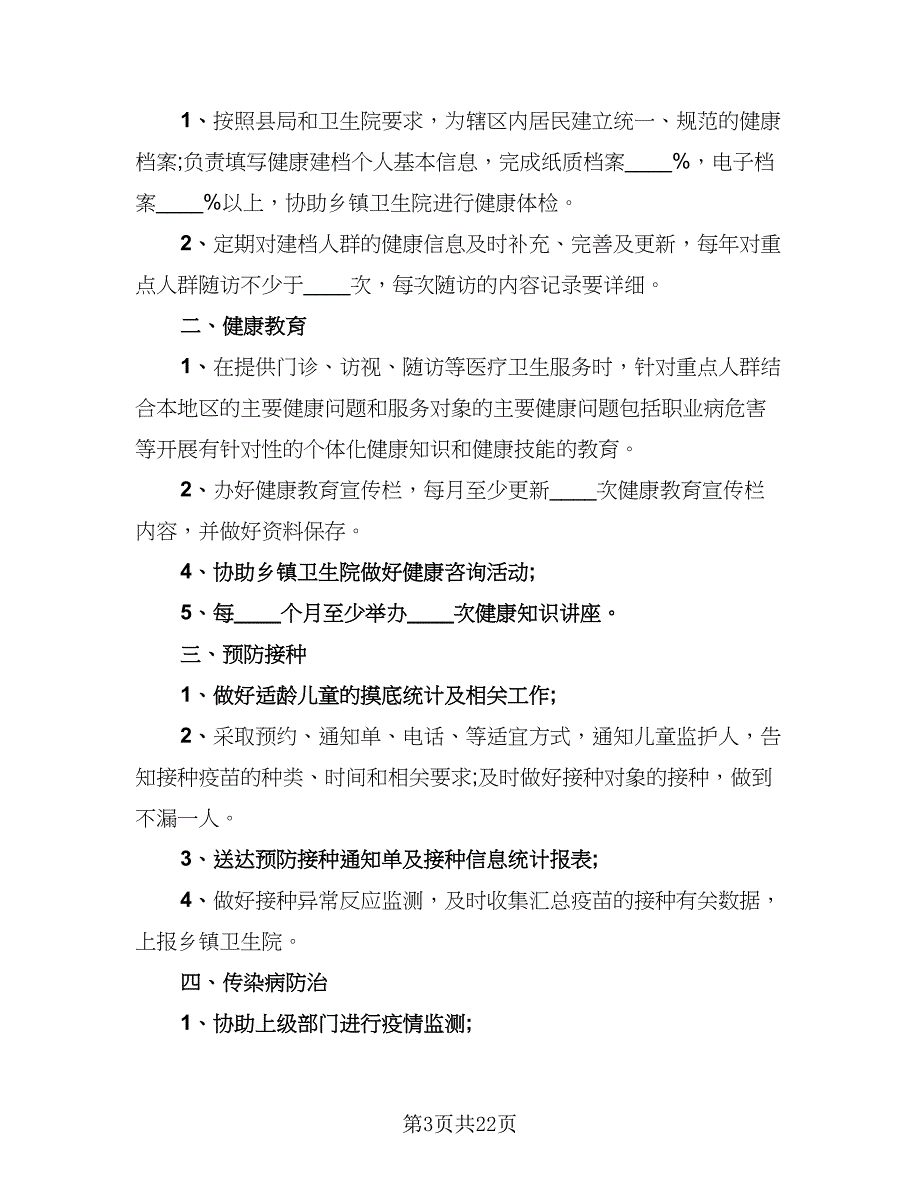 1、按照县局和卫生院要求，为辖区内居民建立统一、规范的健康档案;负责填写健康建档个人基本信息，完成纸质档案____%，电子档案____%以上，协助乡镇卫生院进行健康体检。

2、定期对建档人群的健康信息及时补充、完善及更新，每年对重点人群随访不少于____次，每次随访的内容记录要详细。

二、健康教育

1、在提供门诊、访视、随访等医疗卫生服务时，针对重点人群结合本地区的主要健康问题和服务对象的主要健康问题包括职业病危害等开展有针对性的个体化健康知识和健康技能的教育。

2、办好健康教育宣传栏，每月至少更新____次健康教育宣传栏内容，并做好资料保存。

4、协助乡镇卫生院做好健康咨询活动;

5、每____个月至少举办____次健康知识讲座。

三、预防接种

1、做好适龄儿童的摸底统计及相关工作;

2、采取预约、通知单、电话、等适宜方式，通知儿童监护人，告知接种疫苗的种类、时间和相关要求;及时做好接种对象的接种，做到不漏一人。

3、送达预防接种通知单及接种信息统计报表;

4、做好接种异常反应监测，及时收集汇总疫苗的接种有关数据，上报乡镇卫生院。

四、传染病防治

1、协助上级部门进行疫情监测;

第3页共22页